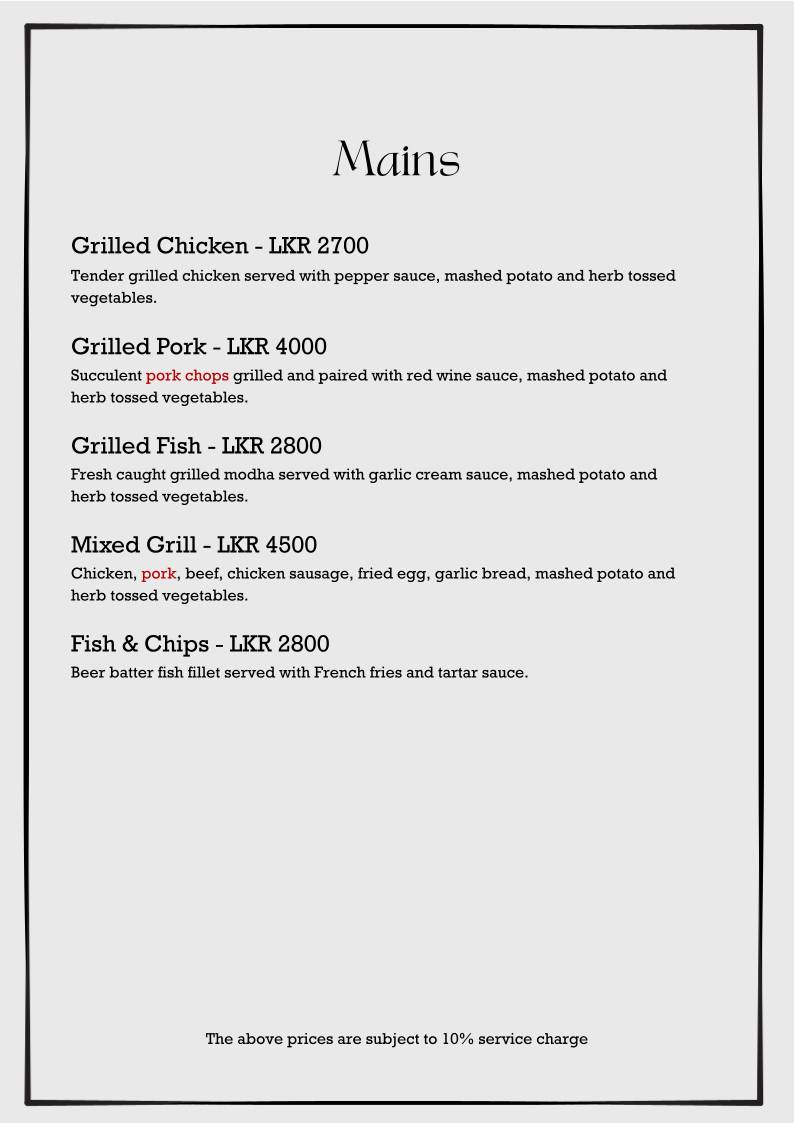 Mains

Grilled Chicken - LKR 2700
Tender grilled chicken served with pepper sauce, mashed potato and herb tossed vegetables.

Grilled Pork - LKR 4000
Succulent pork chops grilled and paired with red wine sauce, mashed potato and herb tossed vegetables.

Grilled Fish - LKR 2800
Fresh caught grilled modha served with garlic cream sauce, mashed potato and herb tossed vegetables.

Mixed Grill - LKR 4500
Chicken, pork, beef, chicken sausage, fried egg, garlic bread, mashed potato and herb tossed vegetables.

Fish & Chips - LKR 2800
Beer batter fish fillet served with French fries and tartar sauce.

The above prices are subject to 10% service charge